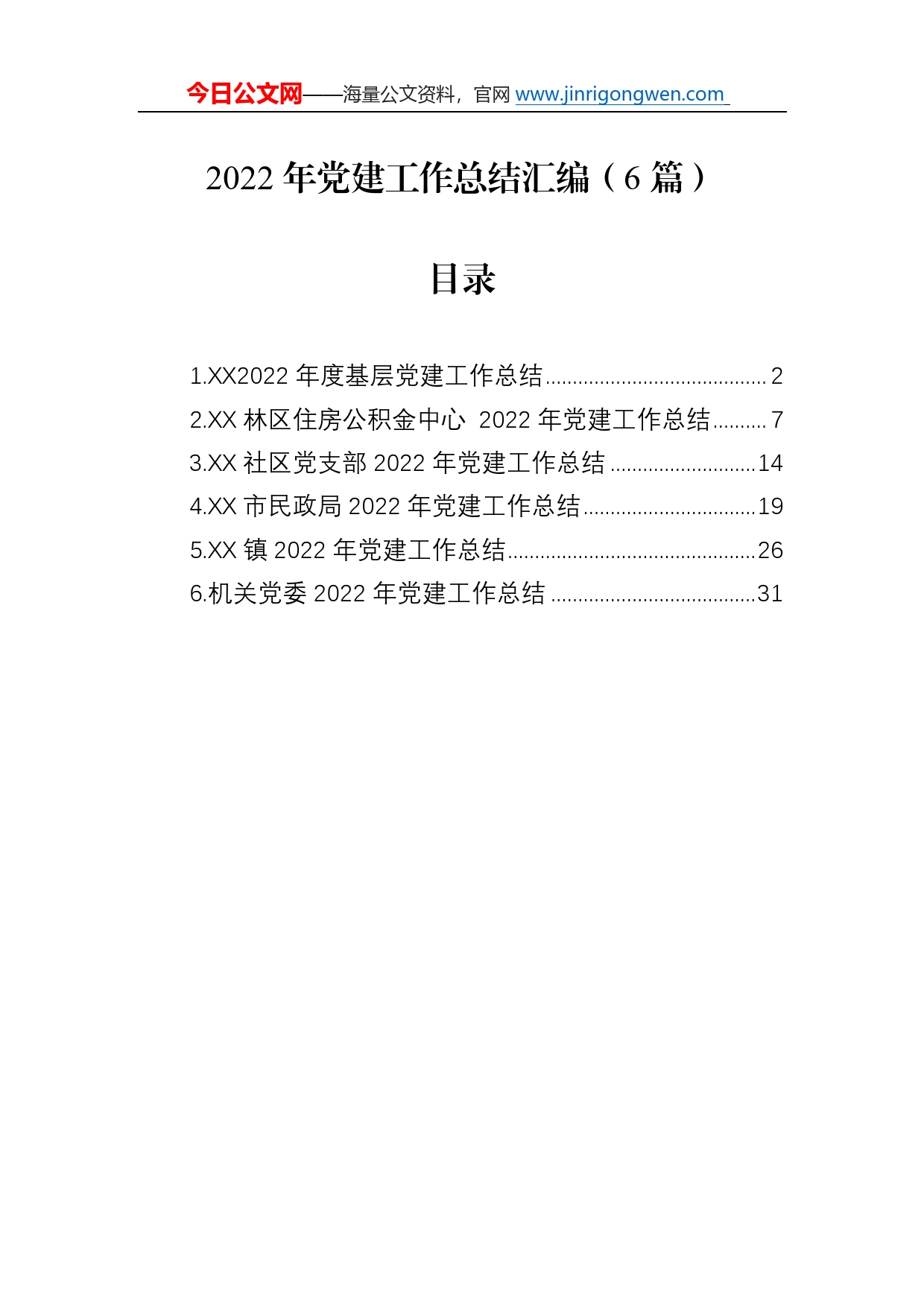 今日公文网——海量公文资料，官网 www.jinrigongwen.com

2022 年党建工作总结汇编（6 篇）

目录

1.XX2022 年度基层党建工作总结........................................2
2.XX 林区住房公积金中心 2022 年党建工作总结..........7
3.XX 社区党支部 2022 年党建工作总结...........................14
4.XX 市民政局 2022 年党建工作总结...............................19
5.XX 镇 2022 年党建工作总结.............................................26
6.机关党委 2022 年党建工作总结.....................................31